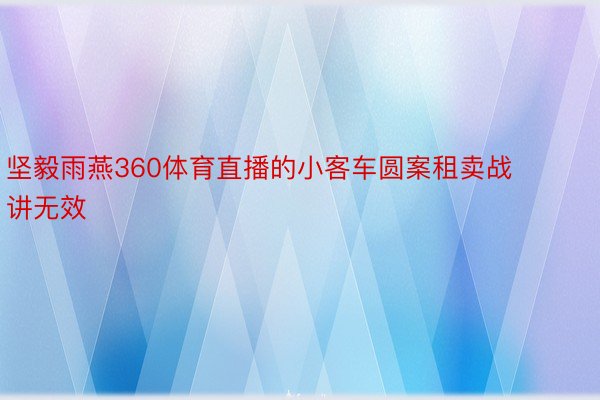 坚毅雨燕360体育直播的小客车圆案租卖战讲无效